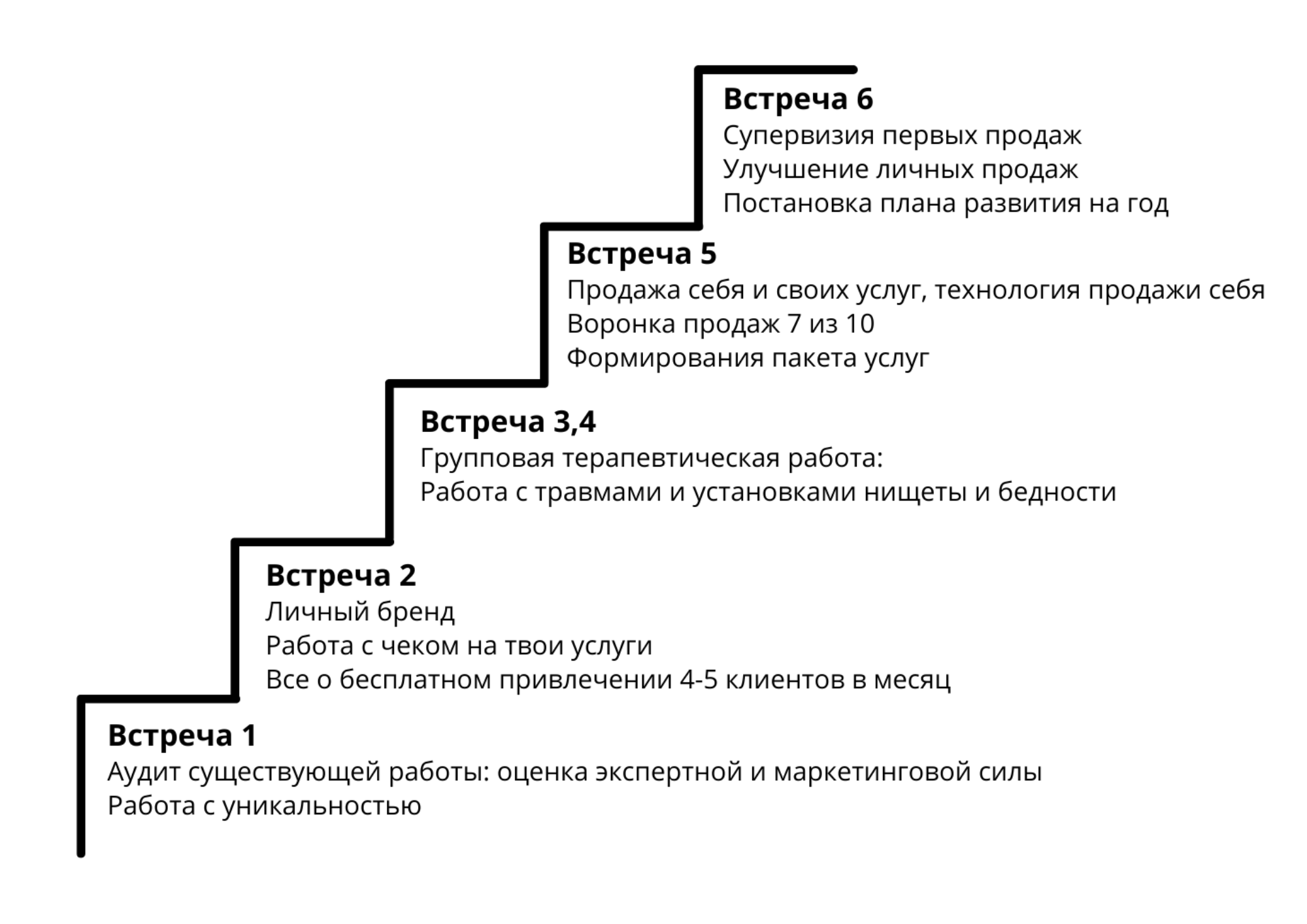 Встреча 6
Супервизия первых продаж
Улучшение личных продаж
Постановка плана развития на год

Встреча 5
Продажа себя и своих услуг, технология продажи себя
Воронка продаж 7 из 10
Формирования пакета услуг

Встреча 3,4
Групповая терапевтическая работа:
Работа с травмами и установками нищеты и бедности

Встреча 2
Личный бренд
Работа с чеком на твои услуги
Все о бесплатном привлечении 4-5 клиентов в месяц

Встреча 1
Аудит существующей работы: оценка экспертной и маркетинговой силы
Работа с уникальностью